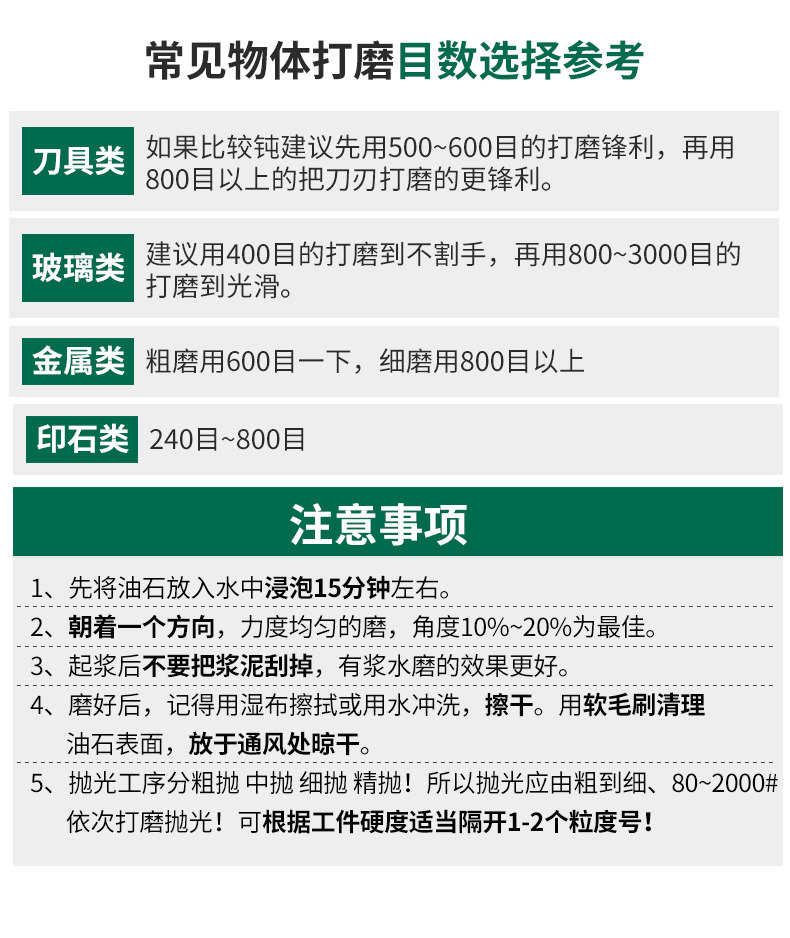 常见物体打磨目数选择参考

刀具类 如果比较钝建议先用500~600目的打磨锋利，再用800目以上的把刀刃打磨的更锋利。

玻璃类 建议用400目的打磨到不割手，再用800~3000目的打磨到光滑。

金属类 粗磨用600目一下，细磨用800目以上

印石类 240目~800目

注意事项

1、先将油石放入水中浸泡15分钟左右。

2、朝着一个方向，力度均匀的磨，角度10%~20%为最佳。

3、起浆后不要把浆泥刮掉，有浆水磨的效果更好。

4、磨好后，记得用湿布擦拭或用水冲洗，擦干。用软毛刷清理油石表面，放于通风处晾干。

5、抛光工序分粗抛 中抛 细抛 精抛！所以抛光应由粗到细、80~2000#依次打磨抛光！可根据工件硬度适当隔开1-2个粒度号！